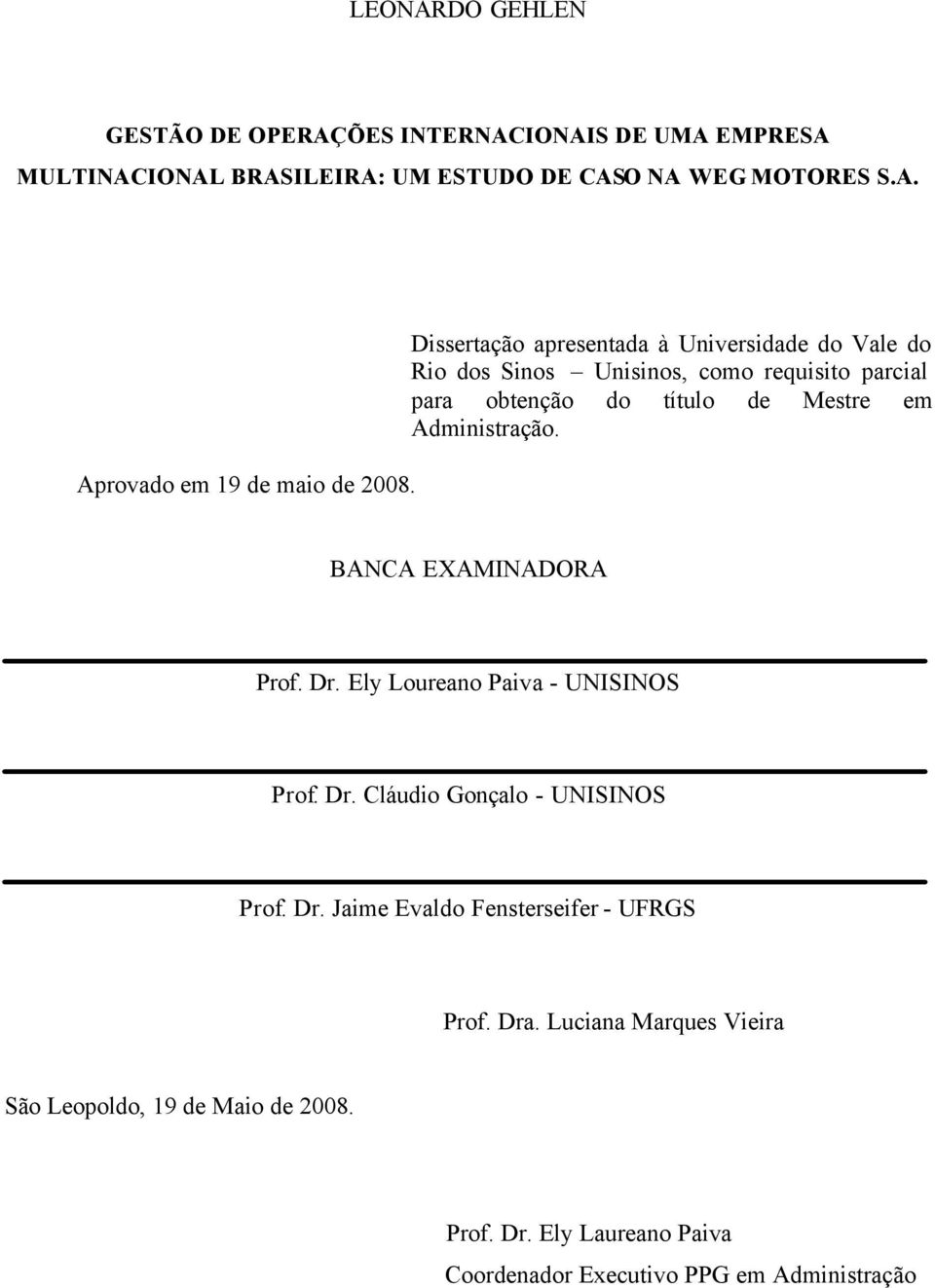 LEONARDO GEHLEN

GESTÃO DE OPERAÇÕES INTERNACIONAIS DE UMA EMPRESA MULTINACIONAL BRASILEIRA: UM ESTUDO DE CASO NA WEG MOTORES S.A.

Dissertação apresentada à Universidade do Vale do Rio dos Sinos – Unisinos, como requisito parcial para obtenção do título de Mestre em Administração.

Aprovado em 19 de maio de 2008.

BANCA EXAMINADORA

Prof. Dr. Ely Loureano Paiva - UNISINOS

Prof. Dr. Cláudio Gonçalo - UNISINOS

Prof. Dr. Jaime Evaldo Fensterseifer - UFRGS

Prof. Dra. Luciana Marques Vieira

São Leopoldo, 19 de Maio de 2008.

Prof. Dr. Ely Laureano Paiva

Coordenador Executivo PPG em Administração